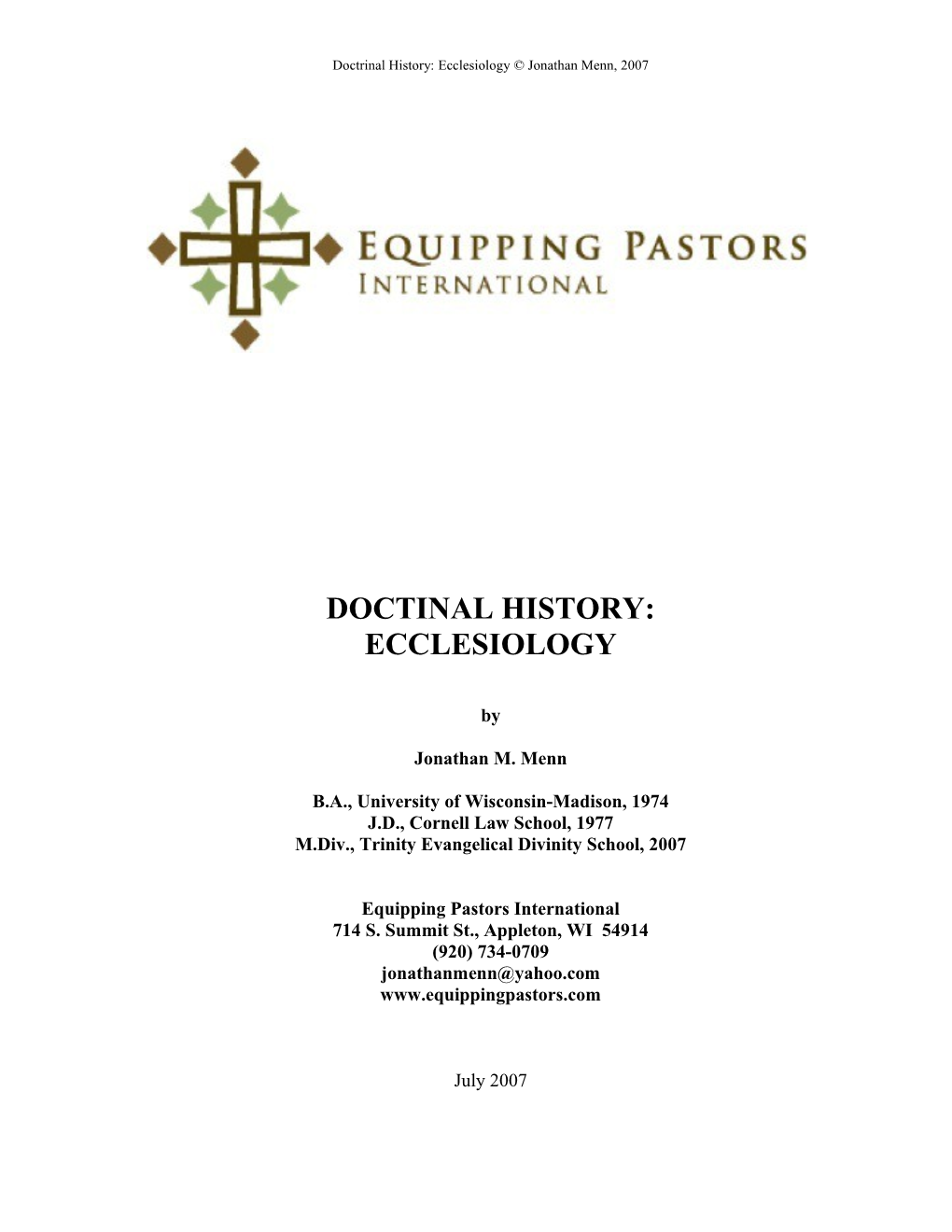 Doctrinal History: Ecclesiology © Jonathan Menn, 2007

EQUIPPING PASTORS
INTERNATIONAL

DOCTINAL HISTORY:
ECCLESIOLOGY

by

Jonathan M. Menn

B.A., University of Wisconsin-Madison, 1974
J.D., Cornell Law School, 1977
M.Div., Trinity Evangelical Divinity School, 2007

Equipping Pastors International
714 S. Summit St., Appleton, WI 54914
(920) 734-0709
jonathanmenn@yahoo.com
www.equippingpastors.com

July 2007